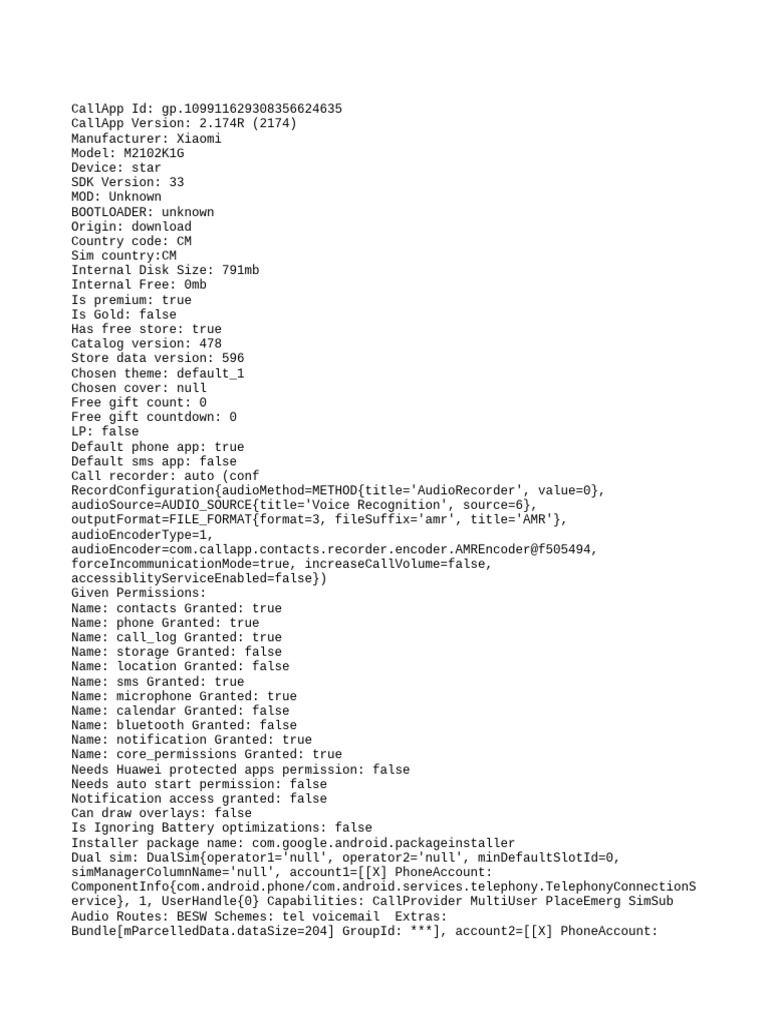 CallApp Id: gp.109911629308356624635
CallApp Version: 2.174R (2174)
Manufacturer: Xiaomi
Model: M2102K1G
Device: star
SDK Version: 33
MOD: Unknown
BOOTLOADER: unknown
Origin: download
Country code: CM
Sim country:CM
Internal Disk Size: 791mb
Internal Free: 0mb
Is premium: true
Is Gold: false
Has free store: true
Catalog version: 478
Store data version: 596
Chosen theme: default_1
Chosen cover: null
Free gift count: 0
Free gift countdown: 0
LP: false
Default phone app: true
Default sms app: false
Call recorder: auto (conf
RecordConfiguration{audioMethod=METHOD{title='AudioRecorder', value=0}, audioSource=AUDIO_SOURCE{title='Voice Recognition', source=6}, outputFormat=FILE_FORMAT{format=3, fileSuffix='amr', title='AMR'}, audioEncoderType=1, audioEncoder=com.callapp.contacts.recorder.encoder.AMREncoder@f505494, forceIncommunicationMode=true, increaseCallVolume=false, accessiblityServiceEnabled=false})
Given Permissions:
Name: contacts Granted: true
Name: phone Granted: true
Name: call_log Granted: true
Name: storage Granted: false
Name: location Granted: false
Name: sms Granted: true
Name: microphone Granted: true
Name: calendar Granted: false
Name: bluetooth Granted: false
Name: notification Granted: true
Name: core_permissions Granted: true
Needs Huawei protected apps permission: false
Needs auto start permission: false
Notification access granted: false
Can draw overlays: false
Is Ignoring Battery optimizations: false
Installer package name: com.google.android.packageinstaller
Dual sim: DualSim{operator1='null', operator2='null', minDefaultSlotId=0, simManagerColumnName='null', account1=[[X] PhoneAccount: ComponentInfo{com.android.phone/com.android.services.telephony.TelephonyConnectionService}, 1, UserHandle{0} Capabilities: CallProvider MultiUser PlaceEmerg SimSub Audio Routes: BESW Schemes: tel voicemail  Extras: Bundle[mParcelledData.dataSize=204] GroupId: ***], account2=[[X] PhoneAccount: